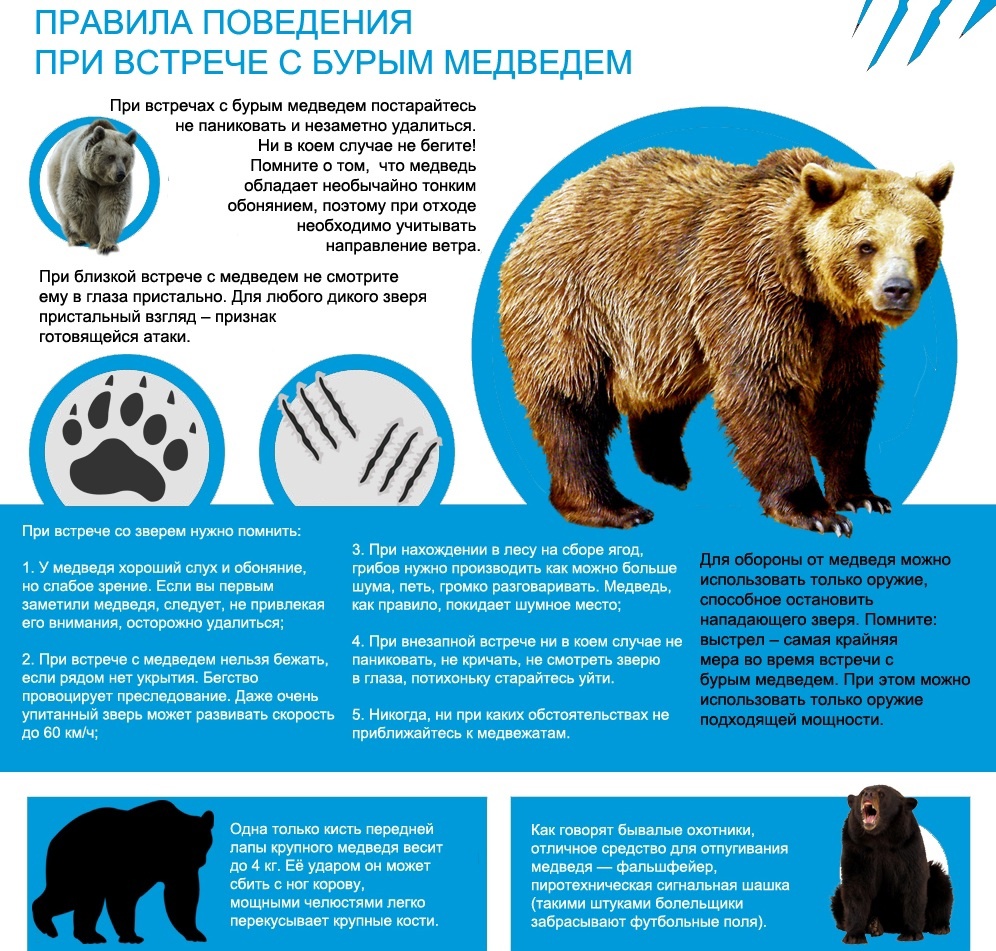 ПРАВИЛА ПОВЕДЕНИЯ
ПРИ ВСТРЕЧЕ С БУРЫМ МЕДВЕДЕМ

При встречах с бурым медведем постарайтесь не паниковать и незаметно удалиться. Ни в коем случае не бегите! Помните о том, что медведь обладает необычайно тонким обонянием, поэтому при отходе необходимо учитывать направление ветра.

При близкой встрече с медведем не смотрите ему в глаза пристально. Для любого дикого зверя пристальный взгляд – признак готовящейся атаки.

При встрече со зверем нужно помнить:

1. У медведя хороший слух и обоняние, но слабое зрение. Если вы первым заметили медведя, следует, не привлекая его внимания, осторожно удалиться;

2. При встрече с медведем нельзя бежать, если рядом нет укрытия. Бегство провоцирует преследование. Даже очень упитанный зверь может развивать скорость до 60 км/ч;

3. При нахождении в лесу на сборе ягод, грибов нужно производить как можно больше шума, петь, громко разговаривать. Медведь, как правило, покидает шумное место;

4. При внезапной встрече ни в коем случае не паниковать, не кричать, не смотреть зверю в глаза, потихоньку старайтесь уйти.

5. Никогда, ни при каких обстоятельствах не приближайтесь к медвежатам.

Для обороны от медведя можно использовать только оружие, способное остановить нападающего зверя. Помните: выстрел – самая крайняя мера во время встречи с бурым медведем. При этом можно использовать только оружие подходящей мощности.

Одна только кисть передней лапы крупного медведя весит до 4 кг. Её ударом он может сбить с ног корову, мощными челюстями легко перекусывает крупные кости.

Как говорят бывалые охотники, отличное средство для отпугивания медведя — фальшфейер, пиротехническая сигнальная шашка (такими штуками болельщики забрасывают футбольные поля).